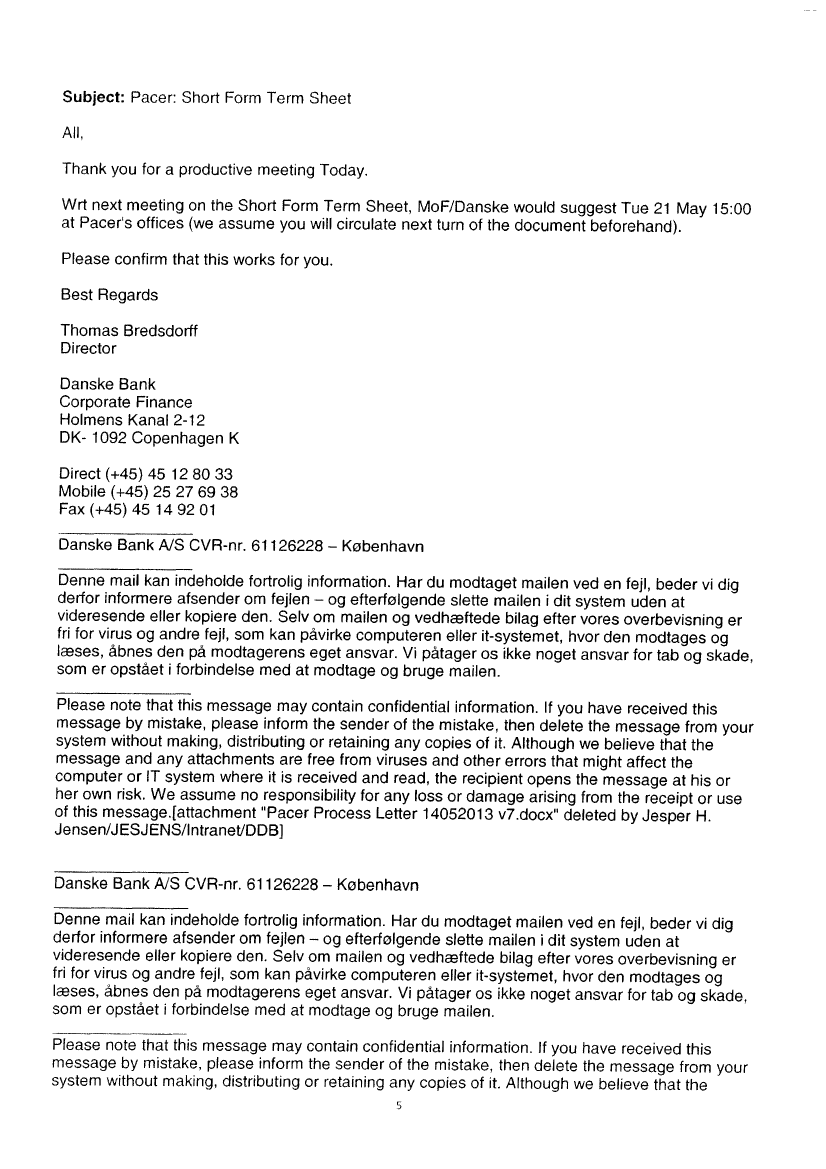 **Subject:** Pacer: Short Form Term Sheet

All,

Thank you for a productive meeting Today.

Wrt next meeting on the Short Form Term Sheet, MoF/Danske would suggest Tue 21 May 15:00 at Pacer's offices (we assume you will circulate next turn of the document beforehand).

Please confirm that this works for you.

Best Regards

Thomas Bredsdorff
Director

Danske Bank
Corporate Finance
Holmens Kanal 2-12
DK- 1092 Copenhagen K

Direct (+45) 45 12 80 33
Mobile (+45) 25 27 69 38
Fax (+45) 45 14 92 01

Danske Bank A/S CVR-nr. 61126228 – København

Denne mail kan indeholde fortrolig information. Har du modtaget mailen ved en fejl, beder vi dig derfor informere afsender om fejlen – og efterfølgende slette mailen i dit system uden at videresende eller kopiere den. Selv om mailen og vedhæftede bilag efter vores overbevisning er fri for virus og andre fejl, som kan påvirke computeren eller it-systemet, hvor den modtages og læses, åbnes den på modtagerens eget ansvar. Vi påtager os ikke noget ansvar for tab og skade, som er opstået i forbindelse med at modtage og bruge mailen.

Please note that this message may contain confidential information. If you have received this message by mistake, please inform the sender of the mistake, then delete the message from your system without making, distributing or retaining any copies of it. Although we believe that the message and any attachments are free from viruses and other errors that might affect the computer or IT system where it is received and read, the recipient opens the message at his or her own risk. We assume no responsibility for any loss or damage arising from the receipt or use of this message.[attachment "Pacer Process Letter 14052013 v7.docx" deleted by Jesper H. Jensen/JESJENS/Intranet/DDB]

Danske Bank A/S CVR-nr. 61126228 – København

Denne mail kan indeholde fortrolig information. Har du modtaget mailen ved en fejl, beder vi dig derfor informere afsender om fejlen – og efterfølgende slette mailen i dit system uden at videresende eller kopiere den. Selv om mailen og vedhæftede bilag efter vores overbevisning er fri for virus og andre fejl, som kan påvirke computeren eller it-systemet, hvor den modtages og læses, åbnes den på modtagerens eget ansvar. Vi påtager os ikke noget ansvar for tab og skade, som er opstået i forbindelse med at modtage og bruge mailen.

Please note that this message may contain confidential information. If you have received this message by mistake, please inform the sender of the mistake, then delete the message from your system without making, distributing or retaining any copies of it. Although we believe that the

5